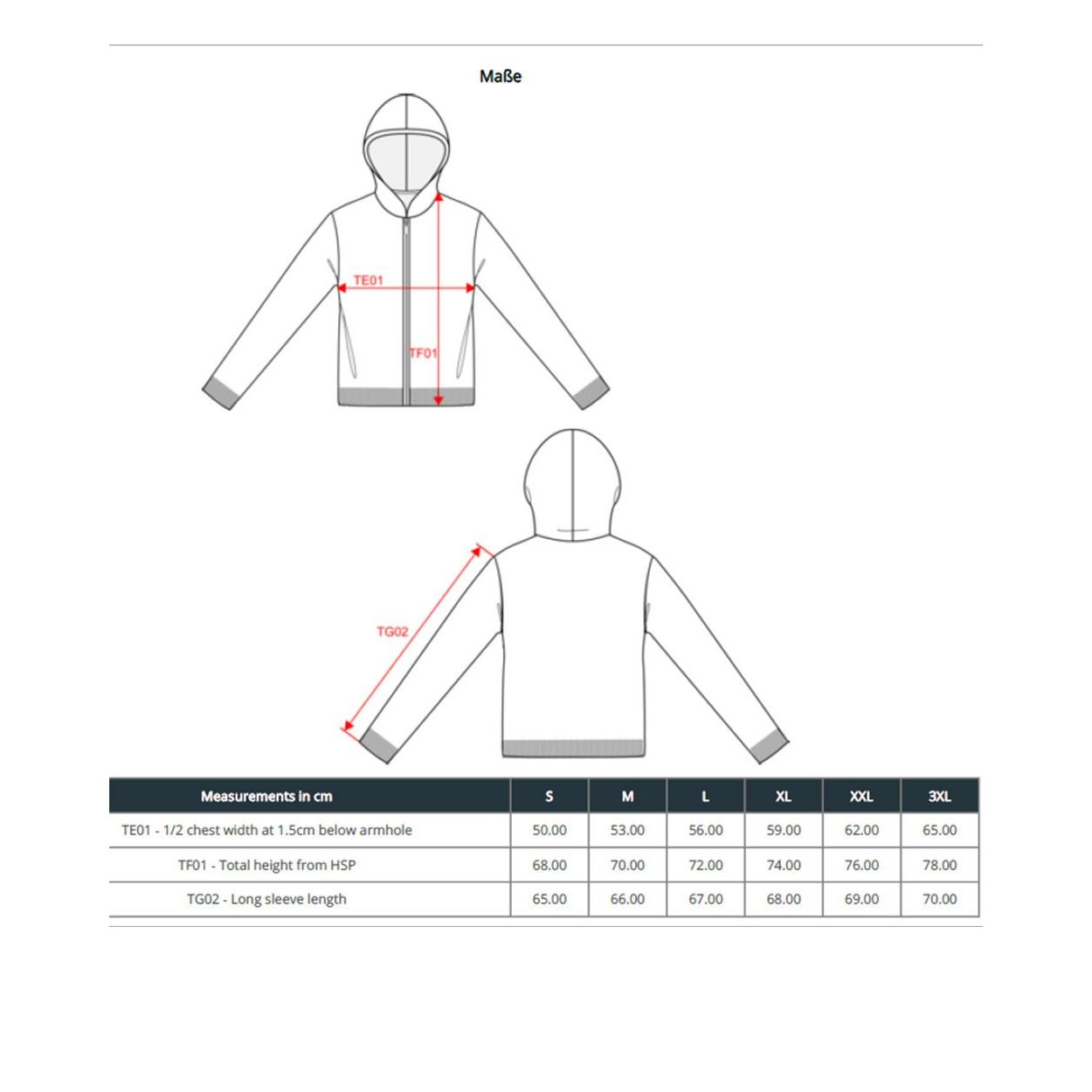 Maße

TE01

TF01

TG02

| Measurements in cm | S | M | L | XL | XXL | 3XL |
|---|---|---|---|---|---|---|
| TE01 - 1/2 chest width at 1.5cm below armhole | 50.00 | 53.00 | 56.00 | 59.00 | 62.00 | 65.00 |
| TF01 - Total height from HSP | 68.00 | 70.00 | 72.00 | 74.00 | 76.00 | 78.00 |
| TG02 - Long sleeve length | 65.00 | 66.00 | 67.00 | 68.00 | 69.00 | 70.00 |